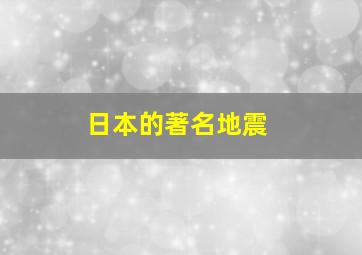 日本的著名地震